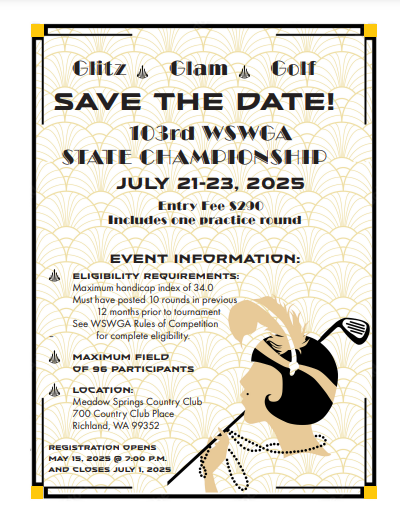 Glitz Glam Golf

SAVE THE DATE!

103rd WSWGA STATE CHAMPIONSHIP

JULY 21-23, 2025

Entry Fee $290
Includes one practice round

EVENT INFORMATION:

ELIGIBILITY REQUIREMENTS:
Maximum handicap index of 34.0
Must have posted 10 rounds in previous 12 months prior to tournament
See WSWGA Rules of Competition for complete eligibility.

MAXIMUM FIELD OF 96 PARTICIPANTS

LOCATION:
Meadow Springs Country Club
700 Country Club Place
Richland, WA 99352

REGISTRATION OPENS
MAY 15, 2025 @ 7:00 P.M.
AND CLOSES JULY 1, 2025